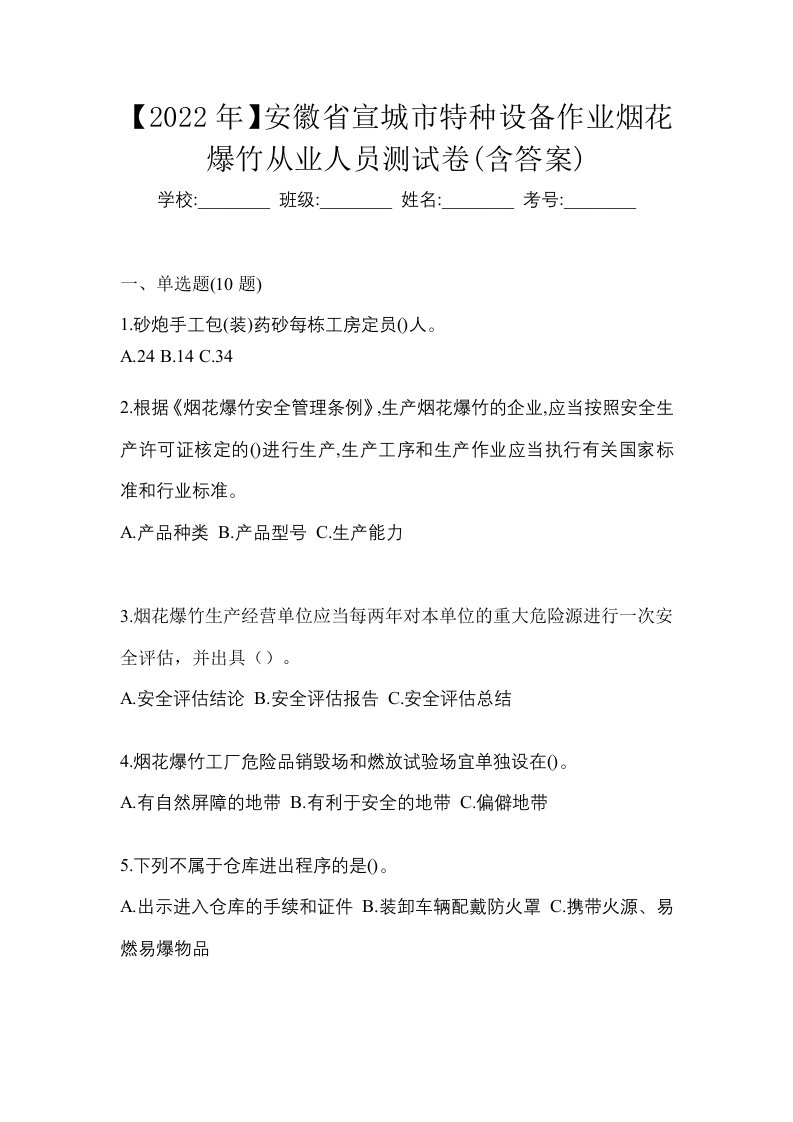 【2022 年】安徽省宣城市特种设备作业烟花爆竹从业人员测试卷(含答案)

学校:________ 班级:________ 姓名:________ 考号:________

一、单选题(10 题)

1.砂炮手工包(装)药砂每栋工房定员()人。
A.24 B.14 C.34

2.根据《烟花爆竹安全管理条例》,生产烟花爆竹的企业,应当按照安全生产许可证核定的()进行生产,生产工序和生产作业应当执行有关国家标准和行业标准。
A.产品种类 B.产品型号 C.生产能力

3.烟花爆竹生产经营单位应当每两年对本单位的重大危险源进行一次安全评估，并出具（）。
A.安全评估结论 B.安全评估报告 C.安全评估总结

4.烟花爆竹工厂危险品销毁场和燃放试验场宜单独设在()。
A.有自然屏障的地带 B.有利于安全的地带 C.偏僻地带

5.下列不属于仓库进出程序的是()。
A.出示进入仓库的手续和证件 B.装卸车辆配戴防火罩 C.携带火源、易燃易爆物品